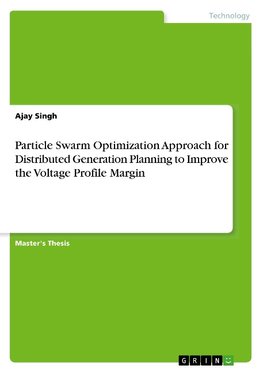 Technology

Ajay Singh

Particle Swarm Optimization Approach for Distributed Generation Planning to Improve the Voltage Profile Margin

Master's Thesis

GRIN